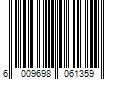 6 009698 061359